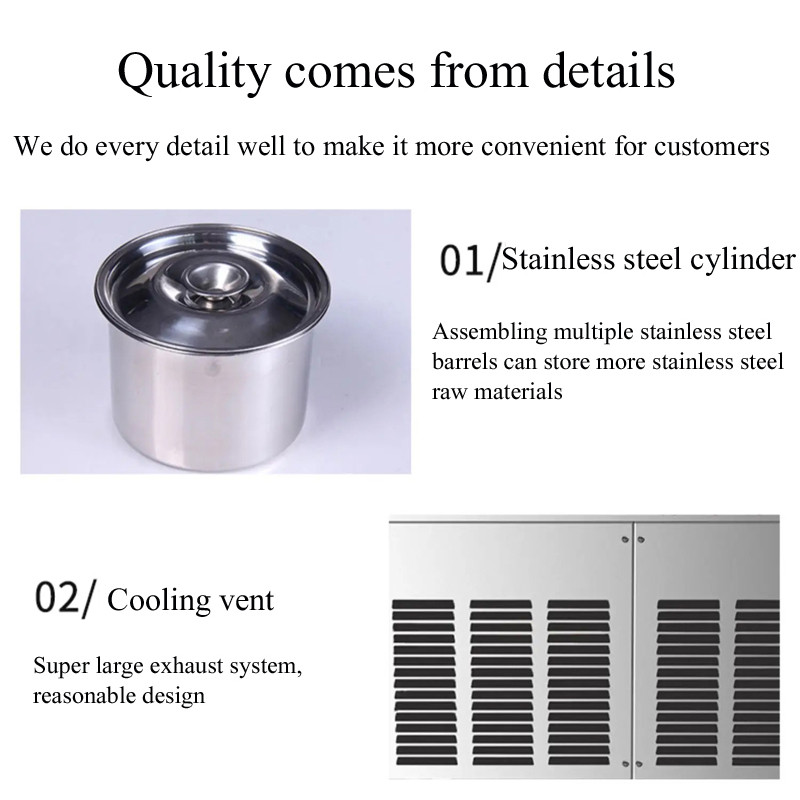 Quality comes from details

We do every detail well to make it more convenient for customers

01/Stainless steel cylinder

Assembling multiple stainless steel barrels can store more stainless steel raw materials

02/ Cooling vent

Super large exhaust system, reasonable design